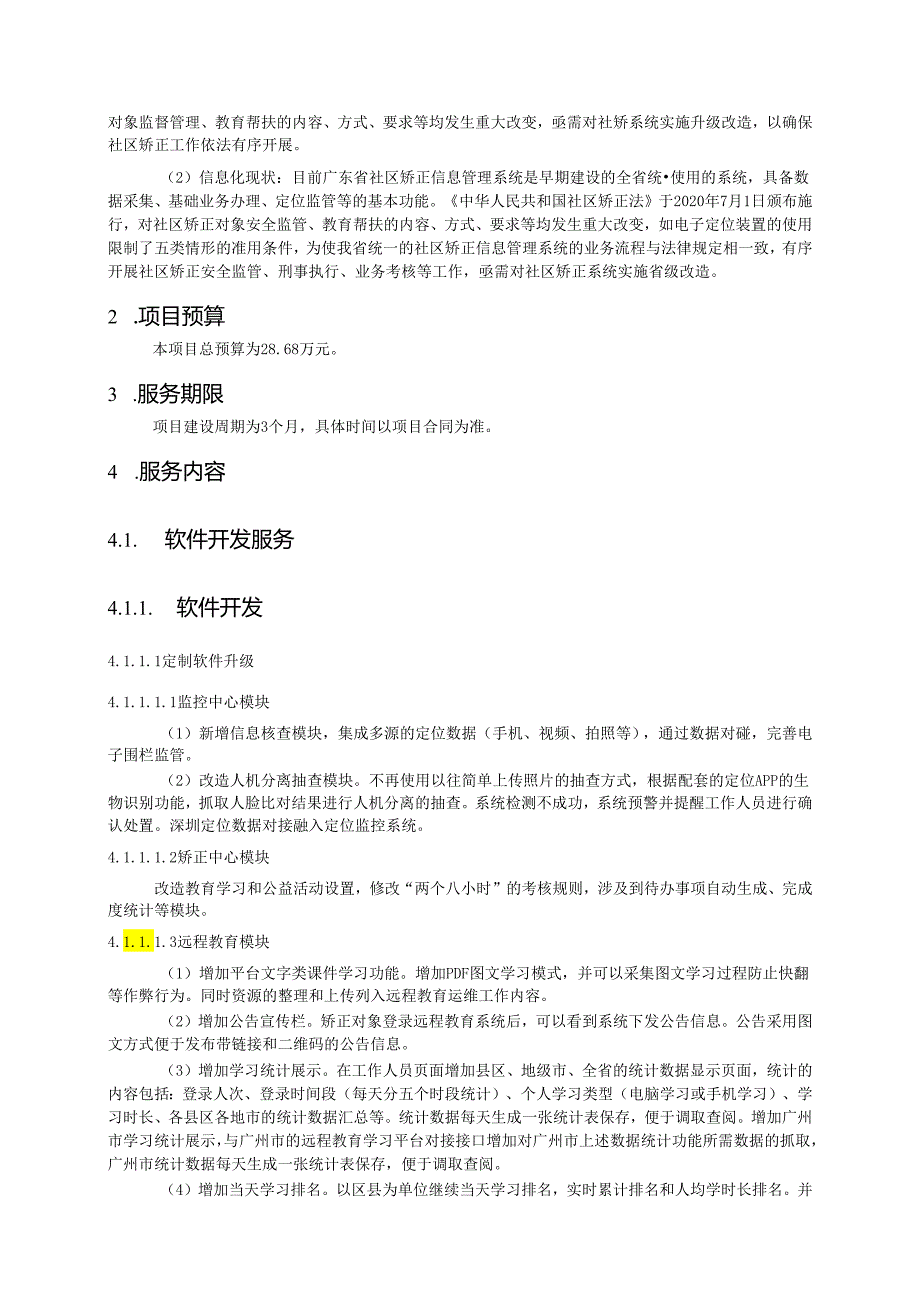 对象监督管理、教育帮扶的内容、方式、要求等均发生重大改变，亟需对社矫系统实施升级改造，以确保社区矫正工作依法有序开展。

（2）信息化现状：目前广东省社区矫正信息管理系统是早期建设的全省统•使用的系统，具备数据采集、基础业务办理、定位监管等的基本功能。《中华人民共和国社区矫正法》于2020年7月1日颁布施行，对社区矫正对象安全监管、教育帮扶的内容、方式、要求等均发生重大改变，如电子定位装置的使用限制了五类情形的准用条件，为使我省统一的社区矫正信息管理系统的业务流程与法律规定相一致，有序开展社区矫正安全监管、刑事执行、业务考核等工作，亟需对社区矫正系统实施省级改造。

2 .项目预算

本项目总预算为28.68万元。

3 .服务期限

项目建设周期为3个月，具体时间以项目合同为准。

4 .服务内容

4.1. 软件开发服务

4.1.1. 软件开发

4.1.1.1定制软件升级

4.1.1.1.1监控中心模块

（1）新增信息核查模块，集成多源的定位数据（手机、视频、拍照等），通过数据对碰，完善电子围栏监管。

（2）改造人机分离抽查模块。不再使用以往简单上传照片的抽查方式，根据配套的定位APP的生物识别功能，抓取人脸比对结果进行人机分离的抽查。系统检测不成功，系统预警并提醒工作人员进行确认处置。深圳定位数据对接融入定位监控系统。

4.1.1.1.2矫正中心模块

改造教育学习和公益活动设置，修改“两个八小时”的考核规则，涉及到待办事项自动生成、完成度统计等模块。

4.1.1.1.3远程教育模块

（1）增加平台文字类课件学习功能。增加PDF图文学习模式，并可以采集图文学习过程防止快翻等作弊行为。同时资源的整理和上传列入远程教育运维工作内容。

（2）增加公告宣传栏。矫正对象登录远程教育系统后，可以看到系统下发公告信息。公告采用图文方式便于发布带链接和二维码的公告信息。

（3）增加学习统计展示。在工作人员页面增加县区、地级市、全省的统计数据显示页面，统计的内容包括：登录人次、登录时间段（每天分五个时段统计）、个人学习类型（电脑学习或手机学习）、学习时长、各县区各地市的统计数据汇总等。统计数据每天生成一张统计表保存，便于调取查阅。增加广州市学习统计展示，与广州市的远程教育学习平台对接接口增加对广州市上述数据统计功能所需数据的抓取，广州市统计数据每天生成一张统计表保存，便于调取查阅。

（4）增加当天学习排名。以区县为单位继续当天学习排名，实时累计排名和人均学时长排名。并